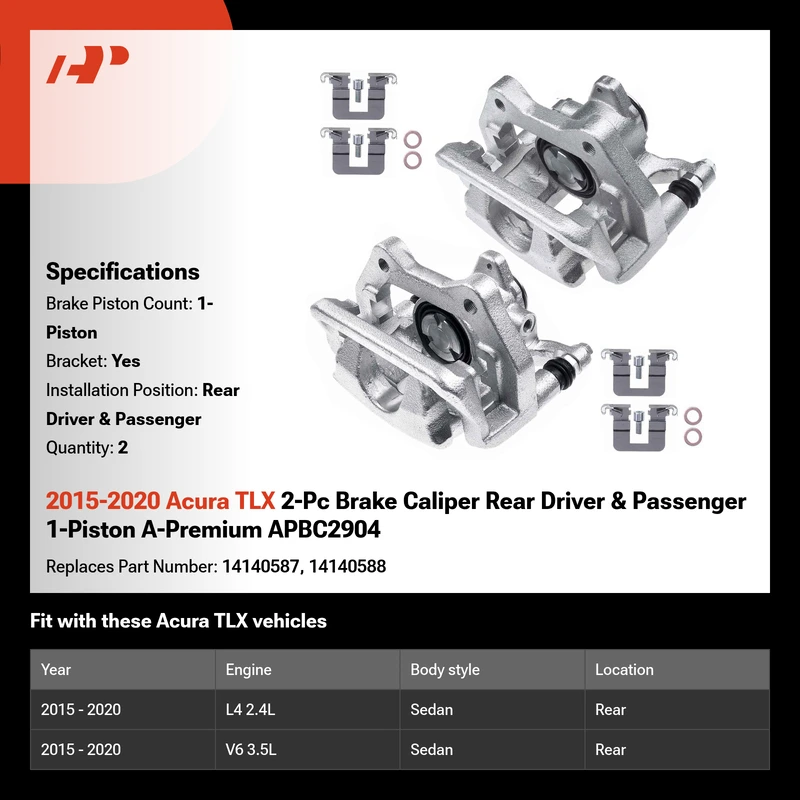 Specifications

Brake Piston Count: 1-Piston

Bracket: Yes

Installation Position: Rear Driver & Passenger

Quantity: 2

2015-2020 Acura TLX 2-Pc Brake Caliper Rear Driver & Passenger 1-Piston A-Premium APBC2904

Replaces Part Number: 14140587, 14140588

Fit with these Acura TLX vehicles

| Year | Engine | Body style | Location |
|---|---|---|---|
| 2015 - 2020 | L4 2.4L | Sedan | Rear |
| 2015 - 2020 | V6 3.5L | Sedan | Rear |